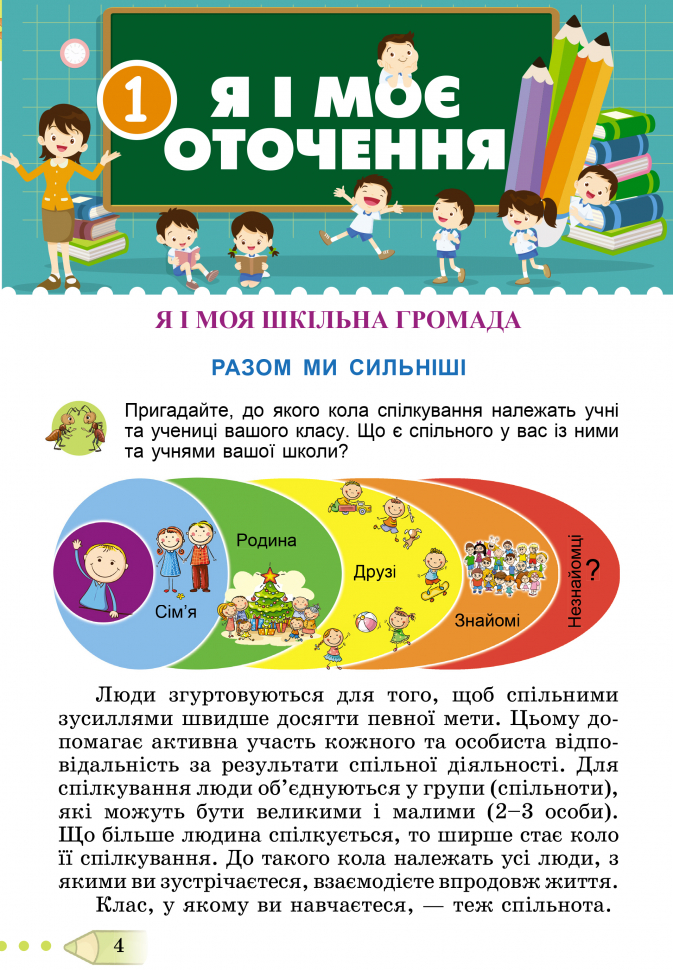 1 Я І МОЄ ОТОЧЕННЯ

Я І МОЯ ШКІЛЬНА ГРОМАДА

РАЗОМ МИ СИЛЬНІШІ

Пригадайте, до якого кола спілкування належать учні та учениці вашого класу. Що є спільного у вас із ними та учнями вашої школи?

Сім'я
Родина
Друзі
Знайомі
Незнайомці
?

Люди згуртовуються для того, щоб спільними зусиллями швидше досягти певної мети. Цьому допомагає активна участь кожного та особиста відповідальність за результати спільної діяльності. Для спілкування люди об'єднуються у групи (спільноти), які можуть бути великими і малими (2–3 особи). Що більше людина спілкується, то ширше стає коло її спілкування. До такого кола належать усі люди, з якими ви зустрічаєтеся, взаємодієте впродовж життя.

Клас, у якому ви навчаєтеся, — теж спільнота.

4